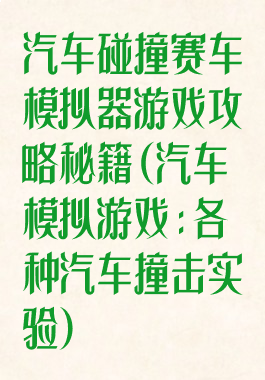 汽车碰撞赛车模拟器游戏攻略秘籍(汽车模拟游戏：各种汽车撞击实验)